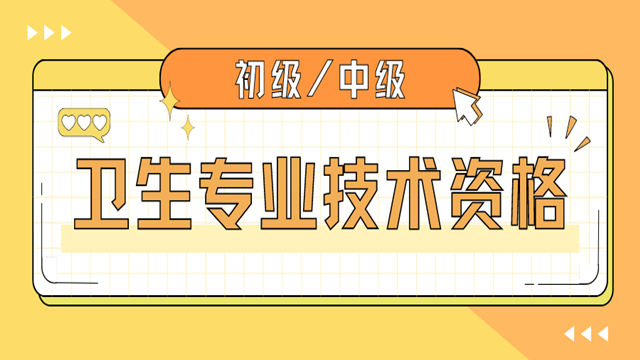 初级/中级

卫生专业技术资格